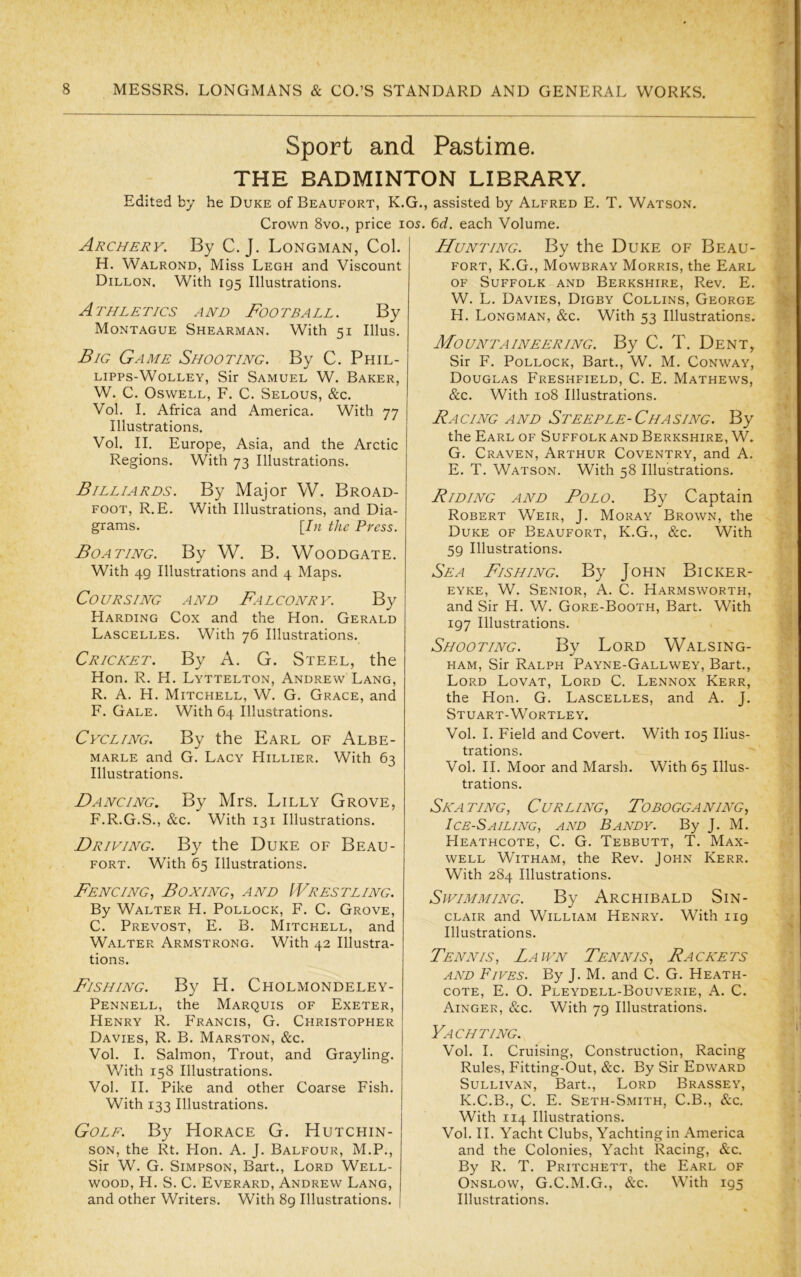 8 MESSRS. LONGMANS & CO.'S STANDARD AND GENERAL WORKS.

Sport and Pastime.

THE BADMINTON LIBRARY.

Edited by he Duke of Beaufort, K.G., assisted by Alfred E. T. Watson.

Crown 8vo., price 10s. 6d. each Volume.

Archery. By C. J. Longman, Col. H. Walrond, Miss Legh and Viscount Dillon. With 195 Illustrations.

Athletics and Football. By Montague Shearman. With 51 Illus.

Big Game Shooting. By C. Phillipps-Wolley, Sir Samuel W. Baker, W. C. Oswell, F. C. Selous, &c.
Vol. I. Africa and America. With 77 Illustrations.
Vol. II. Europe, Asia, and the Arctic Regions. With 73 Illustrations.

Billiards. By Major W. Broadfoot, R.E. With Illustrations, and Diagrams. [In the Press.

Boating. By W. B. Woodgate. With 49 Illustrations and 4 Maps.

Coursing and Falconry. By Harding Cox and the Hon. Gerald Lascelles. With 76 Illustrations.

Cricket. By A. G. Steel, the Hon. R. H. Lyttelton, Andrew Lang, R. A. H. Mitchell, W. G. Grace, and F. Gale. With 64 Illustrations.

Cycling. By the Earl of Albemarle and G. Lacy Hillier. With 63 Illustrations.

Dancing. By Mrs. Lilly Grove, F.R.G.S., &c. With 131 Illustrations.

Driving. By the Duke of Beaufort. With 65 Illustrations.

Fencing, Boxing, and Wrestling. By Walter H. Pollock, F. C. Grove, C. Prevost, E. B. Mitchell, and Walter Armstrong. With 42 Illustrations.

Fishing. By H. Cholmondeley-Pennell, the Marquis of Exeter, Henry R. Francis, G. Christopher Davies, R. B. Marston, &c.
Vol. I. Salmon, Trout, and Grayling. With 158 Illustrations.
Vol. II. Pike and other Coarse Fish. With 133 Illustrations.

Golf. By Horace G. Hutchinson, the Rt. Hon. A. J. Balfour, M.P., Sir W. G. Simpson, Bart., Lord Wellwood, H. S. C. Everard, Andrew Lang, and other Writers. With 89 Illustrations.

Hunting. By the Duke of Beaufort, K.G., Mowbray Morris, the Earl of Suffolk and Berkshire, Rev. E. W. L. Davies, Digby Collins, George H. Longman, &c. With 53 Illustrations.

Mountaineering. By C. T. Dent, Sir F. Pollock, Bart., W. M. Conway, Douglas Freshfield, C. E. Mathews, &c. With 108 Illustrations.

Racing and Steeple-Chasing. By the Earl of Suffolk and Berkshire, W. G. Craven, Arthur Coventry, and A. E. T. Watson. With 58 Illustrations.

Riding and Polo. By Captain Robert Weir, J. Moray Brown, the Duke of Beaufort, K.G., &c. With 59 Illustrations.

Sea Fishing. By John Bickerdyke, W. Senior, A. C. Harmsworth, and Sir H. W. Gore-Booth, Bart. With 197 Illustrations.

Shooting. By Lord Walsingham, Sir Ralph Payne-Gallwey, Bart., Lord Lovat, Lord C. Lennox Kerr, the Hon. G. Lascelles, and A. J. Stuart-Wortley.
Vol. I. Field and Covert. With 105 Illustrations.
Vol. II. Moor and Marsh. With 65 Illustrations.

Skating, Curling, Tobogganing, Ice-Sailing, and Bandy. By J. M. Heathcote, C. G. Tebbutt, T. Maxwell Witham, the Rev. John Kerr. With 284 Illustrations.

Swimming. By Archibald Sinclair and William Henry. With 119 Illustrations.

Tennis, Lawn Tennis, Rackets and Fives. By J. M. and C. G. Heathcote, E. O. Pleydell-Bouverie, A. C. Ainger, &c. With 79 Illustrations.

Yachting.
Vol. I. Cruising, Construction, Racing Rules, Fitting-Out, &c. By Sir Edward Sullivan, Bart., Lord Brassey, K.C.B., C. E. Seth-Smith, C.B., &c. With 114 Illustrations.
Vol. II. Yacht Clubs, Yachting in America and the Colonies, Yacht Racing, &c. By R. T. Pritchett, the Earl of Onslow, G.C.M.G., &c. With 195 Illustrations.